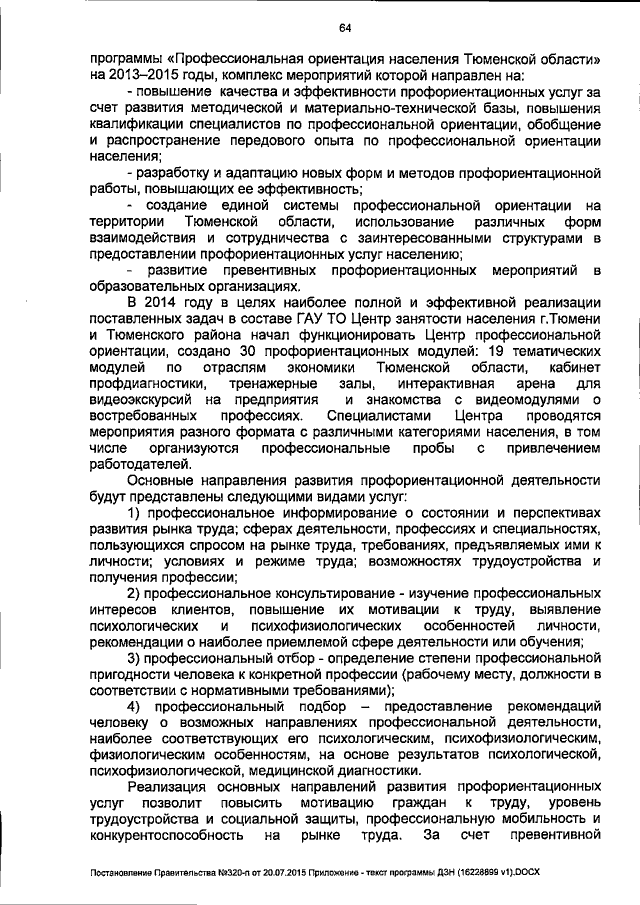 64

программы «Профессиональная ориентация населения Тюменской области» на 2013–2015 годы, комплекс мероприятий которой направлен на:

- повышение качества и эффективности профориентационных услуг за счет развития методической и материально-технической базы, повышения квалификации специалистов по профессиональной ориентации, обобщение и распространение передового опыта по профессиональной ориентации населения;

- разработку и адаптацию новых форм и методов профориентационной работы, повышающих ее эффективность;

- создание единой системы профессиональной ориентации на территории Тюменской области, использование различных форм взаимодействия и сотрудничества с заинтересованными структурами в предоставлении профориентационных услуг населению;

- развитие превентивных профориентационных мероприятий в образовательных организациях.

В 2014 году в целях наиболее полной и эффективной реализации поставленных задач в составе ГАУ ТО Центр занятости населения г.Тюмени и Тюменского района начал функционировать Центр профессиональной ориентации, создано 30 профориентационных модулей: 19 тематических модулей по отраслям экономики Тюменской области, кабинет профдиагностики, тренажерные залы, интерактивная арена для видеоэкскурсий на предприятия и знакомства с видеомодулями о востребованных профессиях. Специалистами Центра проводятся мероприятия разного формата с различными категориями населения, в том числе организуются профессиональные пробы с привлечением работодателей.

Основные направления развития профориентационной деятельности будут представлены следующими видами услуг:

1) профессиональное информирование о состоянии и перспективах развития рынка труда; сферах деятельности, профессиях и специальностях, пользующихся спросом на рынке труда, требованиях, предъявляемых ими к личности; условиях и режиме труда; возможностях трудоустройства и получения профессии;

2) профессиональное консультирование - изучение профессиональных интересов клиентов, повышение их мотивации к труду, выявление психологических и психофизиологических особенностей личности, рекомендации о наиболее приемлемой сфере деятельности или обучения;

3) профессиональный отбор - определение степени профессиональной пригодности человека к конкретной профессии (рабочему месту, должности в соответствии с нормативными требованиями);

4) профессиональный подбор – предоставление рекомендаций человеку о возможных направлениях профессиональной деятельности, наиболее соответствующих его психологическим, психофизиологическим, физиологическим особенностям, на основе результатов психологической, психофизиологической, медицинской диагностики.

Реализация основных направлений развития профориентационных услуг позволит повысить мотивацию граждан к труду, уровень трудоустройства и социальной защиты, профессиональную мобильность и конкурентоспособность на рынке труда. За счет превентивной

Постановление Правительства №320-п от 20.07.2015 Приложение - текст программы ДЗН (16228899 v1).DOCX